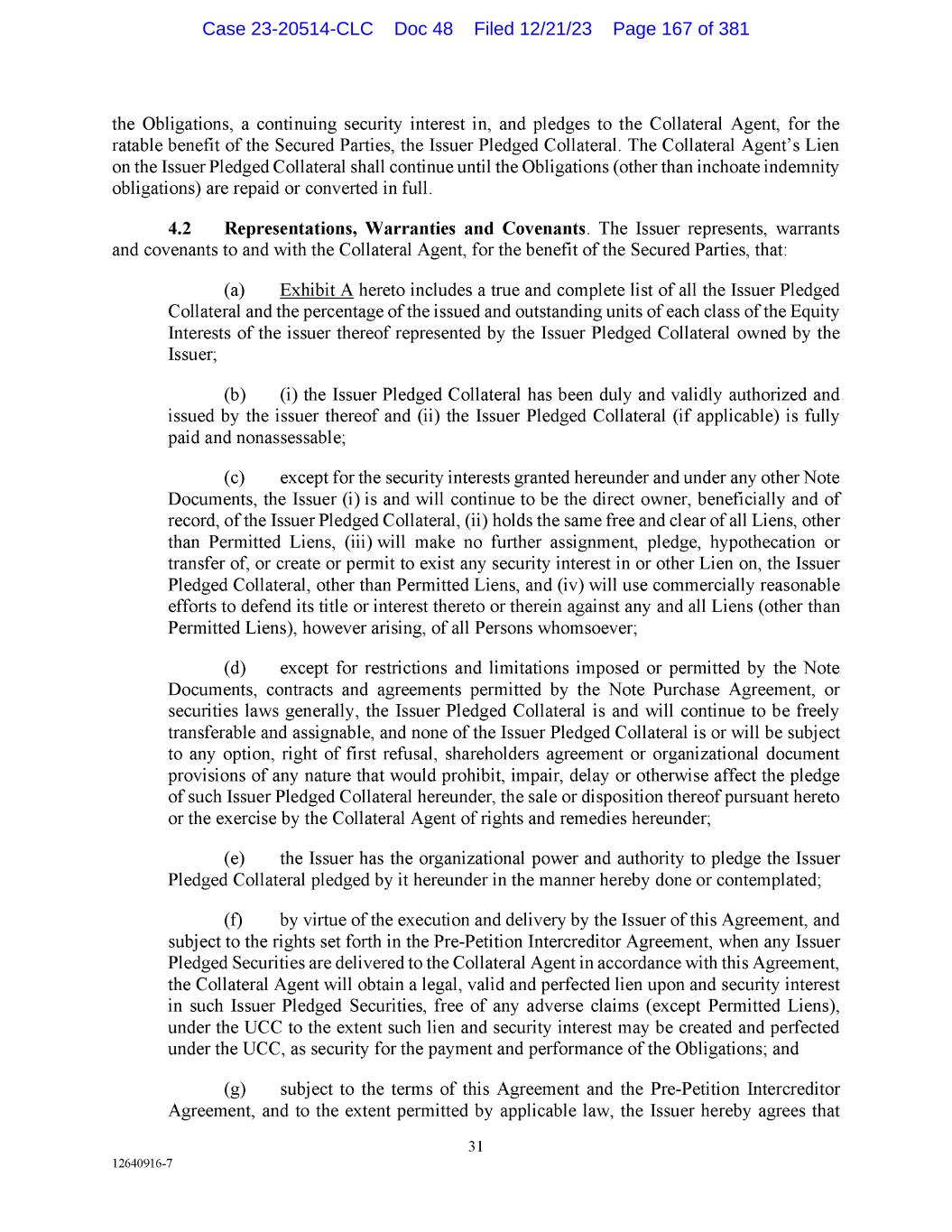 Case 23-20514-CLC Doc 48 Filed 12/21/23 Page 167 of 381

the Obligations, a continuing security interest in, and pledges to the Collateral Agent, for the ratable benefit of the Secured Parties, the Issuer Pledged Collateral. The Collateral Agent's Lien on the Issuer Pledged Collateral shall continue until the Obligations (other than inchoate indemnity obligations) are repaid or converted in full.

4.2 Representations, Warranties and Covenants. The Issuer represents, warrants and covenants to and with the Collateral Agent, for the benefit of the Secured Parties, that:

(a) Exhibit A hereto includes a true and complete list of all the Issuer Pledged Collateral and the percentage of the issued and outstanding units of each class of the Equity Interests of the issuer thereof represented by the Issuer Pledged Collateral owned by the Issuer;

(b) (i) the Issuer Pledged Collateral has been duly and validly authorized and issued by the issuer thereof and (ii) the Issuer Pledged Collateral (if applicable) is fully paid and nonassessable;

(c) except for the security interests granted hereunder and under any other Note Documents, the Issuer (i) is and will continue to be the direct owner, beneficially and of record, of the Issuer Pledged Collateral, (ii) holds the same free and clear of all Liens, other than Permitted Liens, (iii) will make no further assignment, pledge, hypothecation or transfer of, or create or permit to exist any security interest in or other Lien on, the Issuer Pledged Collateral, other than Permitted Liens, and (iv) will use commercially reasonable efforts to defend its title or interest thereto or therein against any and all Liens (other than Permitted Liens), however arising, of all Persons whomsoever;

(d) except for restrictions and limitations imposed or permitted by the Note Documents, contracts and agreements permitted by the Note Purchase Agreement, or securities laws generally, the Issuer Pledged Collateral is and will continue to be freely transferable and assignable, and none of the Issuer Pledged Collateral is or will be subject to any option, right of first refusal, shareholders agreement or organizational document provisions of any nature that would prohibit, impair, delay or otherwise affect the pledge of such Issuer Pledged Collateral hereunder, the sale or disposition thereof pursuant hereto or the exercise by the Collateral Agent of rights and remedies hereunder;

(e) the Issuer has the organizational power and authority to pledge the Issuer Pledged Collateral pledged by it hereunder in the manner hereby done or contemplated;

(f) by virtue of the execution and delivery by the Issuer of this Agreement, and subject to the rights set forth in the Pre-Petition Intercreditor Agreement, when any Issuer Pledged Securities are delivered to the Collateral Agent in accordance with this Agreement, the Collateral Agent will obtain a legal, valid and perfected lien upon and security interest in such Issuer Pledged Securities, free of any adverse claims (except Permitted Liens), under the UCC to the extent such lien and security interest may be created and perfected under the UCC, as security for the payment and performance of the Obligations; and

(g) subject to the terms of this Agreement and the Pre-Petition Intercreditor Agreement, and to the extent permitted by applicable law, the Issuer hereby agrees that

31

12640916-7